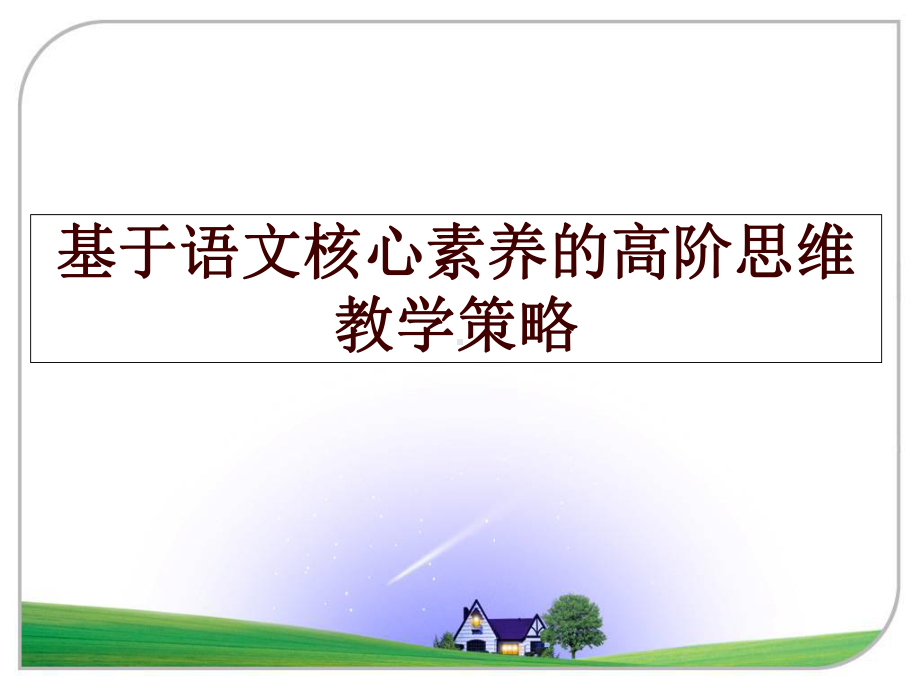 基于语文核心素养的高阶思维教学策略